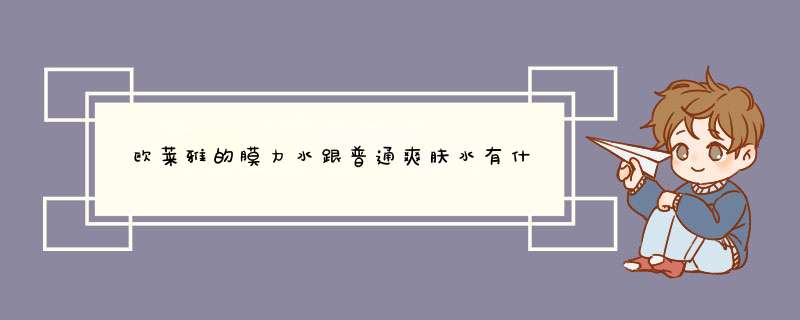 欧莱雅的膜力水跟普通爽肤水有什